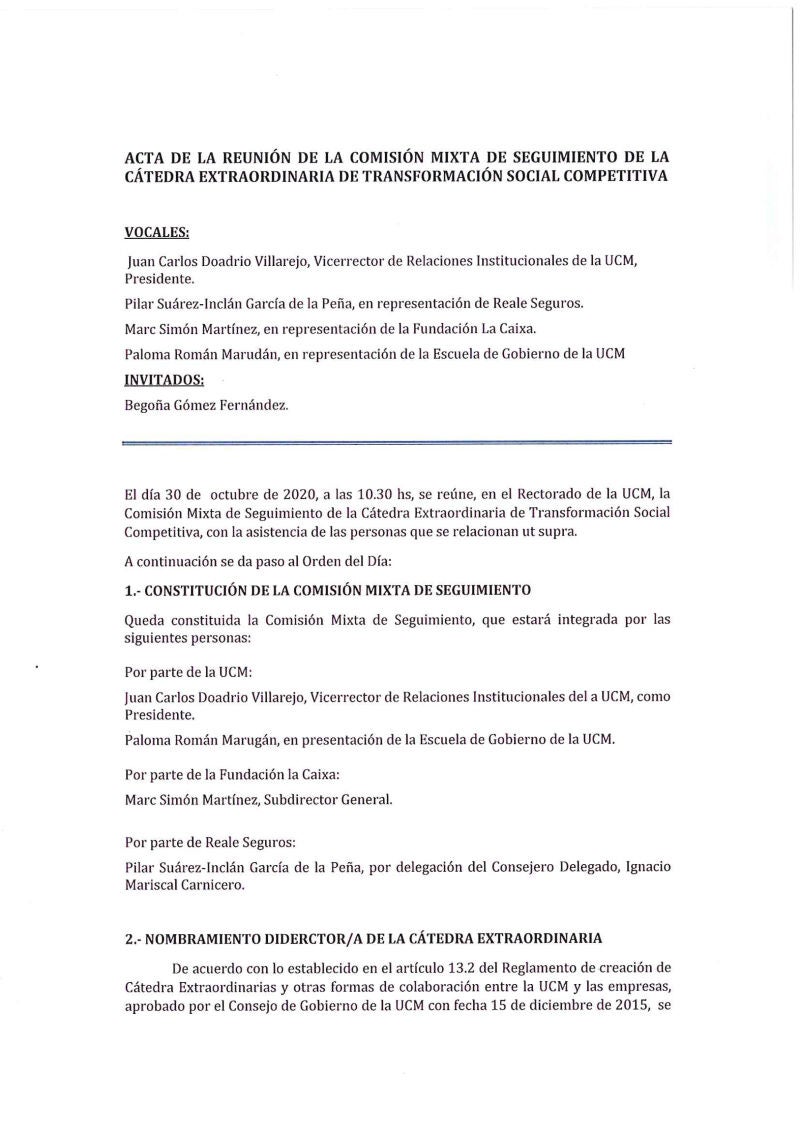 ACTA DE LA REUNIÓN DE LA COMISIÓN MIXTA DE SEGUIMIENTO DE LA CÁTEDRA EXTRAORDINARIA DE TRANSFORMACIÓN SOCIAL COMPETITIVA

VOCALES:

Juan Carlos Doadrio Villarejo, Vicerrector de Relaciones Institucionales de la UCM, Presidente.

Pilar Suárez-Inclán García de la Peña, en representación de Reale Seguros.

Marc Simón Martínez, en representación de la Fundación La Caixa.

Paloma Román Marudán, en representación de la Escuela de Gobierno de la UCM

INVITADOS:

Begoña Gómez Fernández.

El día 30 de octubre de 2020, a las 10.30 hs, se reúne, en el Rectorado de la UCM, la Comisión Mixta de Seguimiento de la Cátedra Extraordinaria de Transformación Social Competitiva, con la asistencia de las personas que se relacionan ut supra.

A continuación se da paso al Orden del Día:

1.- CONSTITUCIÓN DE LA COMISIÓN MIXTA DE SEGUIMIENTO

Queda constituida la Comisión Mixta de Seguimiento, que estará integrada por las siguientes personas:

Por parte de la UCM:

Juan Carlos Doadrio Villarejo, Vicerrector de Relaciones Institucionales del a UCM, como Presidente.

Paloma Román Marugán, en presentación de la Escuela de Gobierno de la UCM.

Por parte de la Fundación la Caixa:

Marc Simón Martínez, Subdirector General.

Por parte de Reale Seguros:

Pilar Suárez-Inclán García de la Peña, por delegación del Consejero Delegado, Ignacio Mariscal Carnicero.

2.- NOMBRAMIENTO DIDERCTOR/A DE LA CÁTEDRA EXTRAORDINARIA

De acuerdo con lo establecido en el artículo 13.2 del Reglamento de creación de Cátedra Extraordinarias y otras formas de colaboración entre la UCM y las empresas, aprobado por el Consejo de Gobierno de la UCM con fecha 15 de diciembre de 2015, se